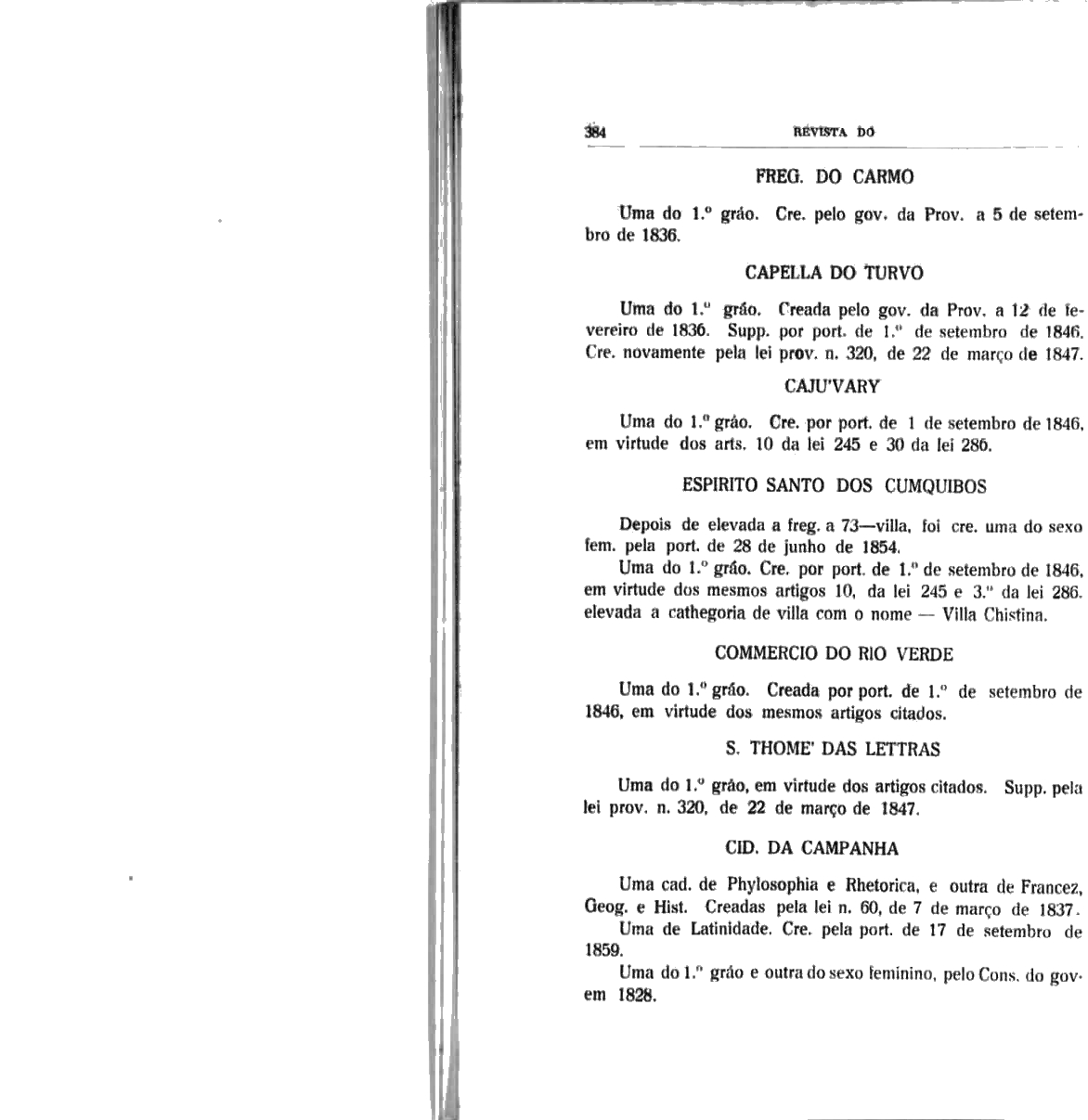 384 REVISTA DO

FREG. DO CARMO

Uma do 1.º gráo. Cre. pelo gov. da Prov. a 5 de setembro de 1836.

CAPELLA DO TURVO

Uma do 1.º gráo. Creada pelo gov. da Prov. a 12 de fevereiro de 1836. Supp. por port. de 1.º de setembro de 1846. Cre. novamente pela lei prov. n. 320, de 22 de março de 1847.

CAJU'VARY

Uma do 1.º gráo. Cre. por port. de 1 de setembro de 1846, em virtude dos arts. 10 da lei 245 e 30 da lei 286.

ESPIRITO SANTO DOS CUMQUIBOS

Depois de elevada a freg. a 73—villa, foi cre. uma do sexo fem. pela port. de 28 de junho de 1854.

Uma do 1.º gráo. Cre. por port. de 1.º de setembro de 1846, em virtude dos mesmos artigos 10, da lei 245 e 3.º da lei 286. elevada a cathegoria de villa com o nome — Villa Chistina.

COMMERCIO DO RIO VERDE

Uma do 1.º gráo. Creada por port. de 1.º de setembro de 1846, em virtude dos mesmos artigos citados.

S. THOME' DAS LETTRAS

Uma do 1.º gráo, em virtude dos artigos citados. Supp. pela lei prov. n. 320, de 22 de março de 1847.

CID. DA CAMPANHA

Uma cad. de Phylosophia e Rhetorica, e outra de Francez, Geog. e Hist. Creadas pela lei n. 60, de 7 de março de 1837.

Uma de Latinidade. Cre. pela port. de 17 de setembro de 1859.

Uma do 1.º gráo e outra do sexo feminino, pelo Cons. do gov. em 1828.